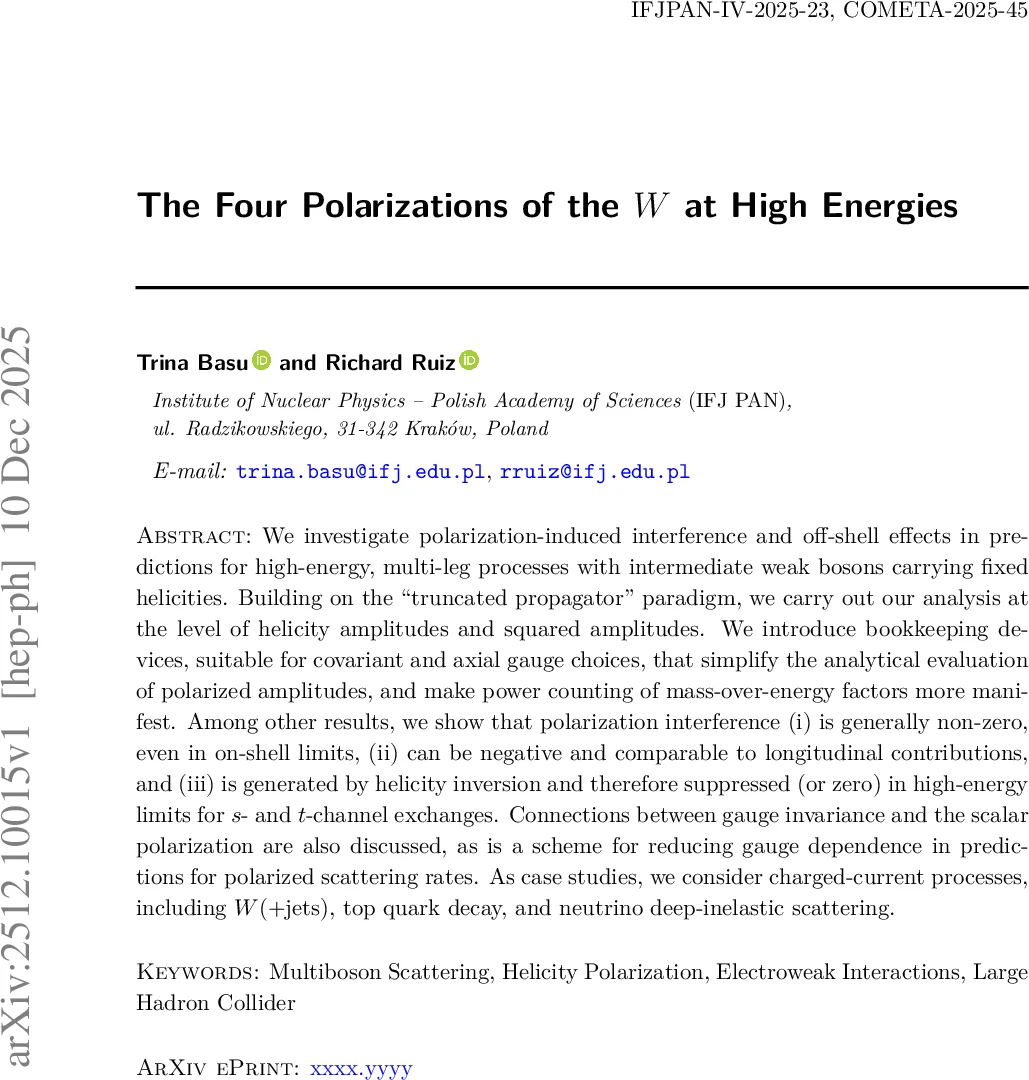 IFJPAN-IV-2025-23, COMETA-2025-45

The Four Polarizations of the $W$ at High Energies

Trina Basu and Richard Ruiz

Institute of Nuclear Physics – Polish Academy of Sciences (IFJ PAN),
ul. Radzikowskiego, 31-342 Kraków, Poland

E-mail: trina.basu@ifj.edu.pl, rruiz@ifj.edu.pl

Abstract: We investigate polarization-induced interference and off-shell effects in predictions for high-energy, multi-leg processes with intermediate weak bosons carrying fixed helicities. Building on the "truncated propagator" paradigm, we carry out our analysis at the level of helicity amplitudes and squared amplitudes. We introduce bookkeeping devices, suitable for covariant and axial gauge choices, that simplify the analytical evaluation of polarized amplitudes, and make power counting of mass-over-energy factors more manifest. Among other results, we show that polarization interference (i) is generally non-zero, even in on-shell limits, (ii) can be negative and comparable to longitudinal contributions, and (iii) is generated by helicity inversion and therefore suppressed (or zero) in high-energy limits for s- and t-channel exchanges. Connections between gauge invariance and the scalar polarization are also discussed, as is a scheme for reducing gauge dependence in predictions for polarized scattering rates. As case studies, we consider charged-current processes, including $W$(+jets), top quark decay, and neutrino deep-inelastic scattering.

Keywords: Multiboson Scattering, Helicity Polarization, Electroweak Interactions, Large Hadron Collider

ArXiv ePrint: xxxx.yyyy

arXiv:2512.10015v1 [hep-ph] 10 Dec 2025